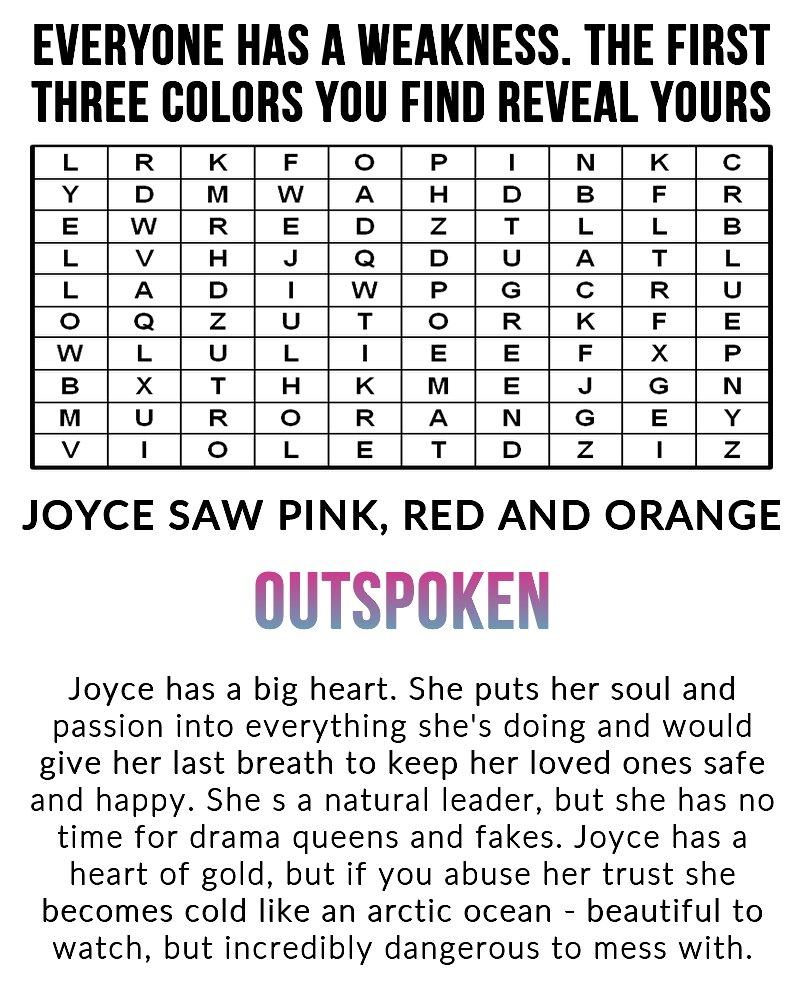 EVERYONE HAS A WEAKNESS. THE FIRST THREE COLORS YOU FIND REVEAL YOURS

| L | R | K | F | O | P | I | N | K | C |
|---|---|---|---|---|---|---|---|---|---|
| Y | D | M | W | A | H | D | B | F | R |
| E | W | R | E | D | Z | T | L | L | B |
| L | V | H | J | Q | D | U | A | T | L |
| L | A | D | I | W | P | G | C | R | U |
| O | Q | Z | U | T | O | R | K | F | E |
| W | L | U | L | I | E | E | F | X | P |
| B | X | T | H | K | M | E | J | G | N |
| M | U | R | O | R | A | N | G | E | Y |
| V | I | O | L | E | T | D | Z | I | Z |

JOYCE SAW PINK, RED AND ORANGE

OUTSPOKEN

Joyce has a big heart. She puts her soul and passion into everything she's doing and would give her last breath to keep her loved ones safe and happy. She s a natural leader, but she has no time for drama queens and fakes. Joyce has a heart of gold, but if you abuse her trust she becomes cold like an arctic ocean - beautiful to watch, but incredibly dangerous to mess with.